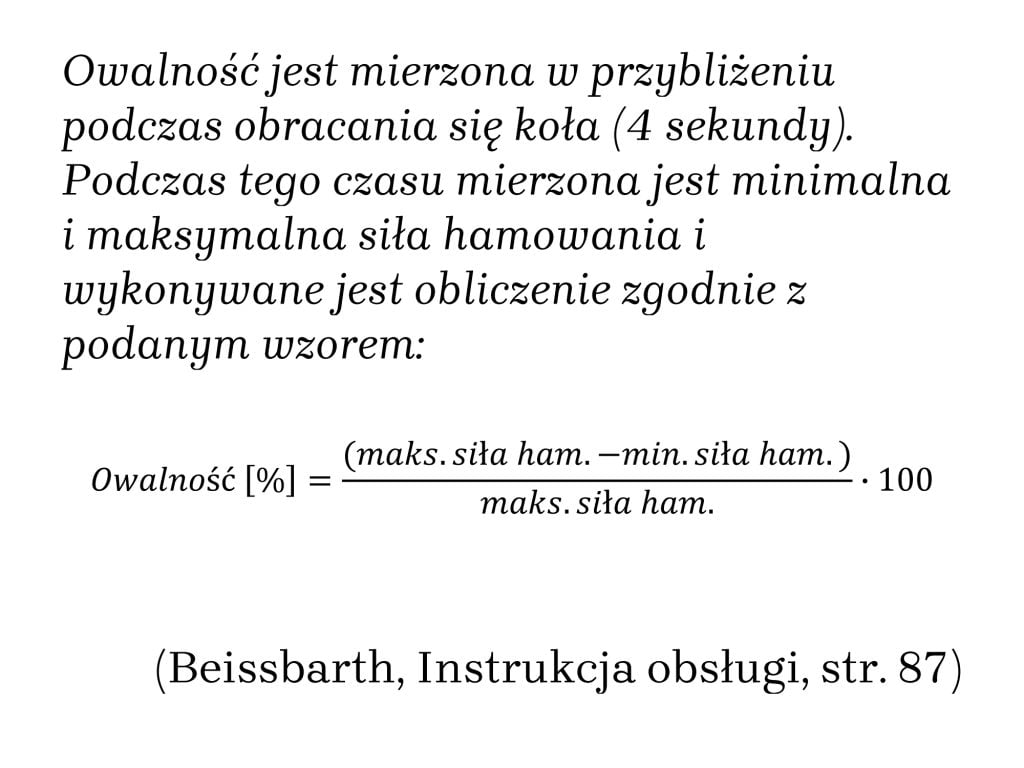 Owalność jest mierzona w przybliżeniu podczas obracania się koła (4 sekundy). Podczas tego czasu mierzona jest minimalna i maksymalna siła hamowania i wykonywane jest obliczenie zgodnie z podanym wzorem:

$Owalność\ [\%] = \frac{(maks.\ siła\ ham. - min.\ siła\ ham.)}{maks.\ siła\ ham.} \cdot 100$

(Beissbarth, Instrukcja obsługi, str. 87)